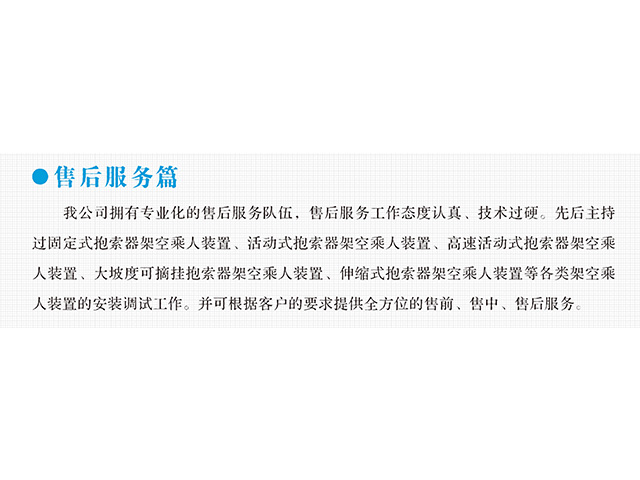 ●售后服务篇

我公司拥有专业化的售后服务队伍，售后服务工作态度认真、技术过硬。先后主持过固定式抱索器架空乘人装置、活动式抱索器架空乘人装置、高速活动式抱索器架空乘人装置、大坡度可摘挂抱索器架空乘人装置、伸缩式抱索器架空乘人装置等各类架空乘人装置的安装调试工作。并可根据客户的要求提供全方位的售前、售中、售后服务。